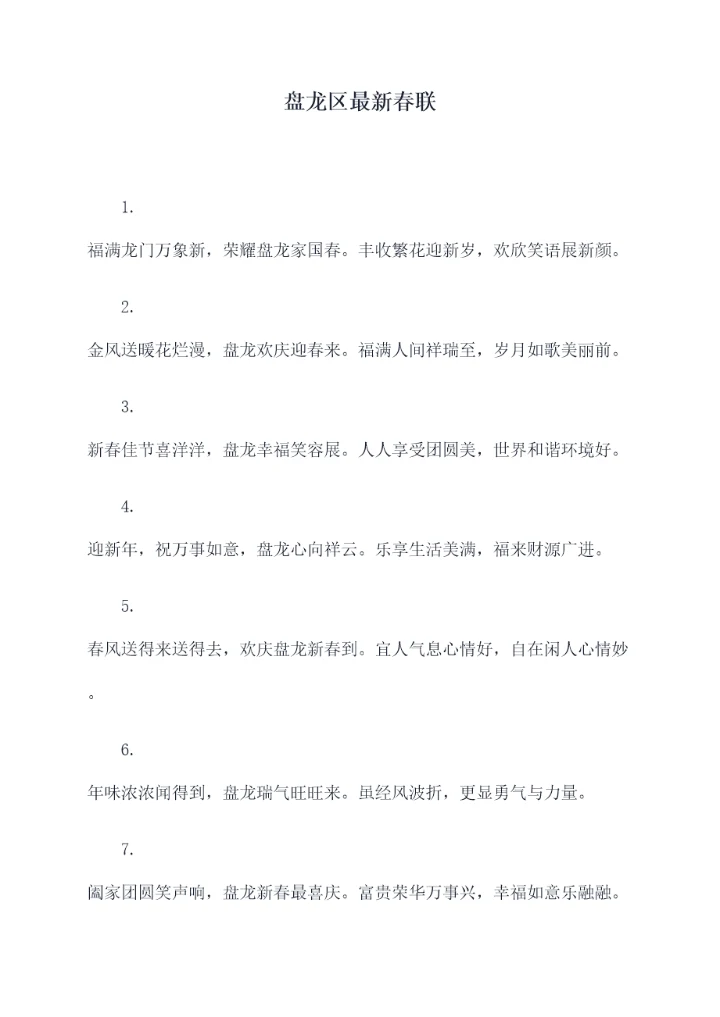 盘龙区最新春联

1.

福满龙门万象新，荣耀盘龙家国春。丰收繁花迎新岁，欢欣笑语展新颜。

2.

金风送暖花烂漫，盘龙欢庆迎春来。福满人间祥瑞至，岁月如歌美丽前。

3.

新春佳节喜洋洋，盘龙幸福笑容展。人人享受团圆美，世界和谐环境好。

4.

迎新年，祝万事如意，盘龙心向祥云。乐享生活美满，福来财源广进。

5.

春风送得来送得去，欢庆盘龙新春到。宜人气息心情好，自在闲人心情妙。

6.

年味浓浓闻得到，盘龙瑞气旺旺来。虽经风波折，更显勇气与力量。

7.

阖家团圆笑声响，盘龙新春最喜庆。富贵荣华万事兴，幸福如意乐融融。